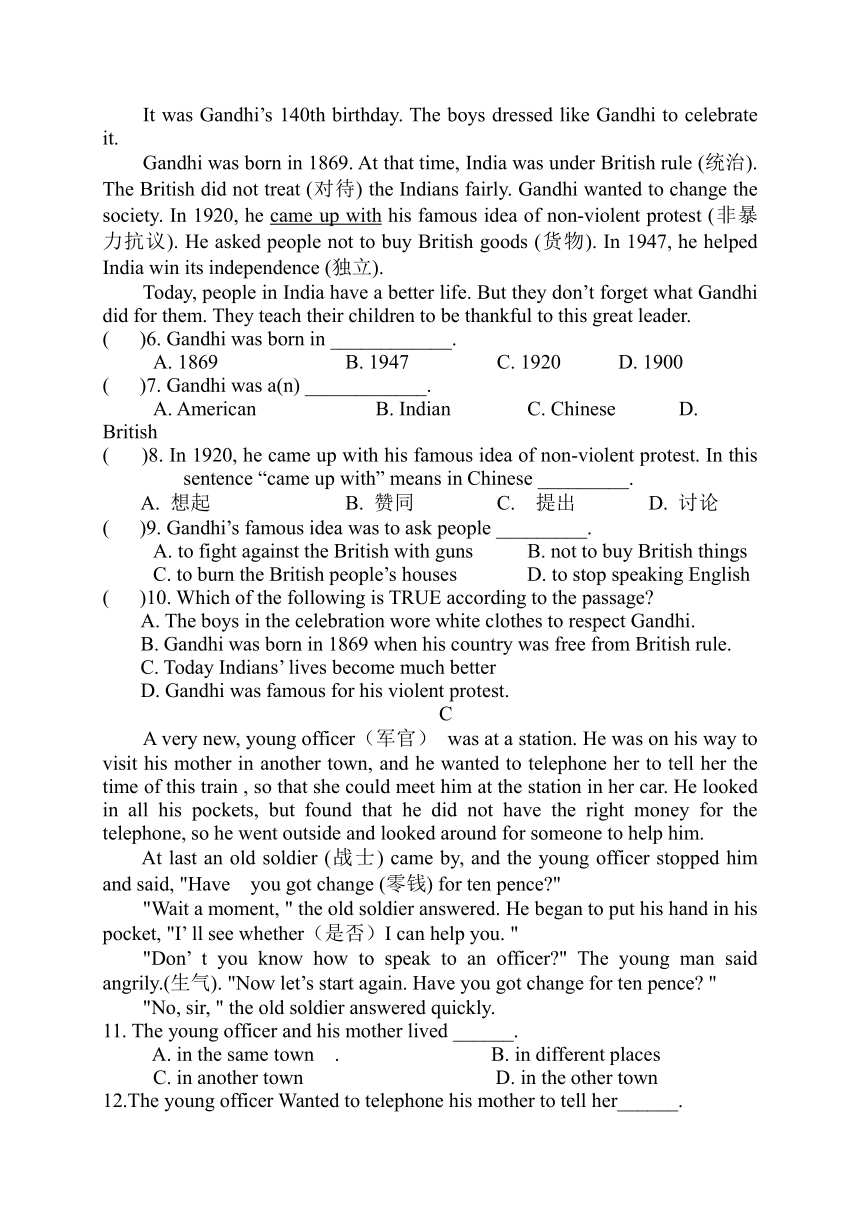 It was Gandhi’s 140th birthday. The boys dressed like Gandhi to celebrate it.

Gandhi was born in 1869. At that time, India was under British rule (统治). The British did not treat (对待) the Indians fairly. Gandhi wanted to change the society. In 1920, he came up with his famous idea of non-violent protest (非暴力抗议). He asked people not to buy British goods (货物). In 1947, he helped India win its independence (独立).

Today, people in India have a better life. But they don’t forget what Gandhi did for them. They teach their children to be thankful to this great leader.

(　)6. Gandhi was born in ____________.
A. 1869　B. 1947　C. 1920　D. 1900

(　)7. Gandhi was a(n) ____________.
A. American　B. Indian　C. Chinese　D. British

(　)8. In 1920, he came up with his famous idea of non-violent protest. In this sentence “came up with” means in Chinese _________.
A. 想起　B. 赞同　C. 提出　D. 讨论

(　)9. Gandhi’s famous idea was to ask people _________.
A. to fight against the British with guns　B. not to buy British things
C. to burn the British people’s houses　D. to stop speaking English

(　)10. Which of the following is TRUE according to the passage?
A. The boys in the celebration wore white clothes to respect Gandhi.
B. Gandhi was born in 1869 when his country was free from British rule.
C. Today Indians’ lives become much better
D. Gandhi was famous for his violent protest.

C

A very new, young officer（军官） was at a station. He was on his way to visit his mother in another town, and he wanted to telephone her to tell her the time of this train , so that she could meet him at the station in her car. He looked in all his pockets, but found that he did not have the right money for the telephone, so he went outside and looked around for someone to help him.

At last an old soldier (战士) came by, and the young officer stopped him and said, "Have you got change (零钱) for ten pence?"

"Wait a moment, " the old soldier answered. He began to put his hand in his pocket, "I’ ll see whether（是否）I can help you. "

"Don’ t you know how to speak to an officer?" The young man said angrily.(生气). "Now let’s start again. Have you got change for ten pence? "

"No, sir, " the old soldier answered quickly.

11. The young officer and his mother lived ______.
A. in the same town .　B. in different places
C. in another town　D. in the other town

12.The young officer Wanted to telephone his mother to tell her______.